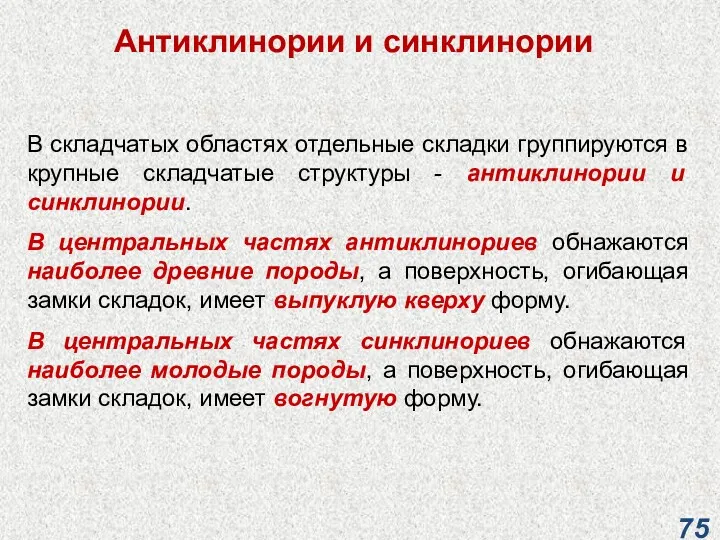 Антиклинории и синклинории

В складчатых областях отдельные складки группируются в крупные складчатые структуры - антиклинории и синклинории.

В центральных частях антиклинориев обнажаются наиболее древние породы, а поверхность, огибающая замки складок, имеет выпуклую кверху форму.

В центральных частях синклинориев обнажаются наиболее молодые породы, а поверхность, огибающая замки складок, имеет вогнутую форму.

75